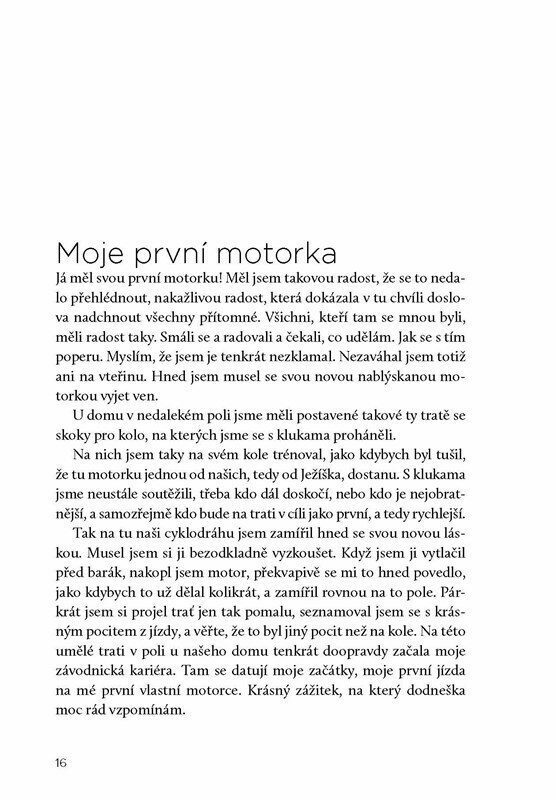 Moje první motorka

Já měl svou první motorku! Měl jsem takovou radost, že se to nedalo přehlédnout, nakažlivou radost, která dokázala v tu chvíli doslova nadchnout všechny přítomné. Všichni, kteří tam se mnou byli, měli radost taky. Smáli se a radovali a čekali, co udělám. Jak se s tím poperu. Myslím, že jsem je tenkrát nezklamal. Nezaváhal jsem totiž ani na vteřinu. Hned jsem musel se svou novou nablýskanou motorkou vyjet ven.

U domu v nedalekém poli jsme měli postavené takové ty tratě se skoky pro kolo, na kterých jsme se s klukama proháněli.

Na nich jsem taky na svém kole trénoval, jako kdybych byl tušil, že tu motorku jednou od našich, tedy od Ježíška, dostanu. S klukama jsme neustále soutěžili, třeba kdo dál doskočí, nebo kdo je nejobratnější, a samozřejmě kdo bude na trati v cíli jako první, a tedy rychlejší.

Tak na tu naši cyklodráhu jsem zamířil hned se svou novou láskou. Musel jsem si ji bezodkladně vyzkoušet. Když jsem ji vytlačil před barák, nakopl jsem motor, překvapivě se mi to hned povedlo, jako kdybych to už dělal kolikrát, a zamířil rovnou na to pole. Párkrát jsem si projel trať jen tak pomalu, seznamoval jsem se s krásným pocitem z jízdy, a věřte, že to byl jiný pocit než na kole. Na této umělé trati v poli u našeho domu tenkrát doopravdy začala moje závodnická kariéra. Tam se datují moje začátky, moje první jízda na mé první vlastní motorce. Krásný zážitek, na který dodneška moc rád vzpomínám.

16